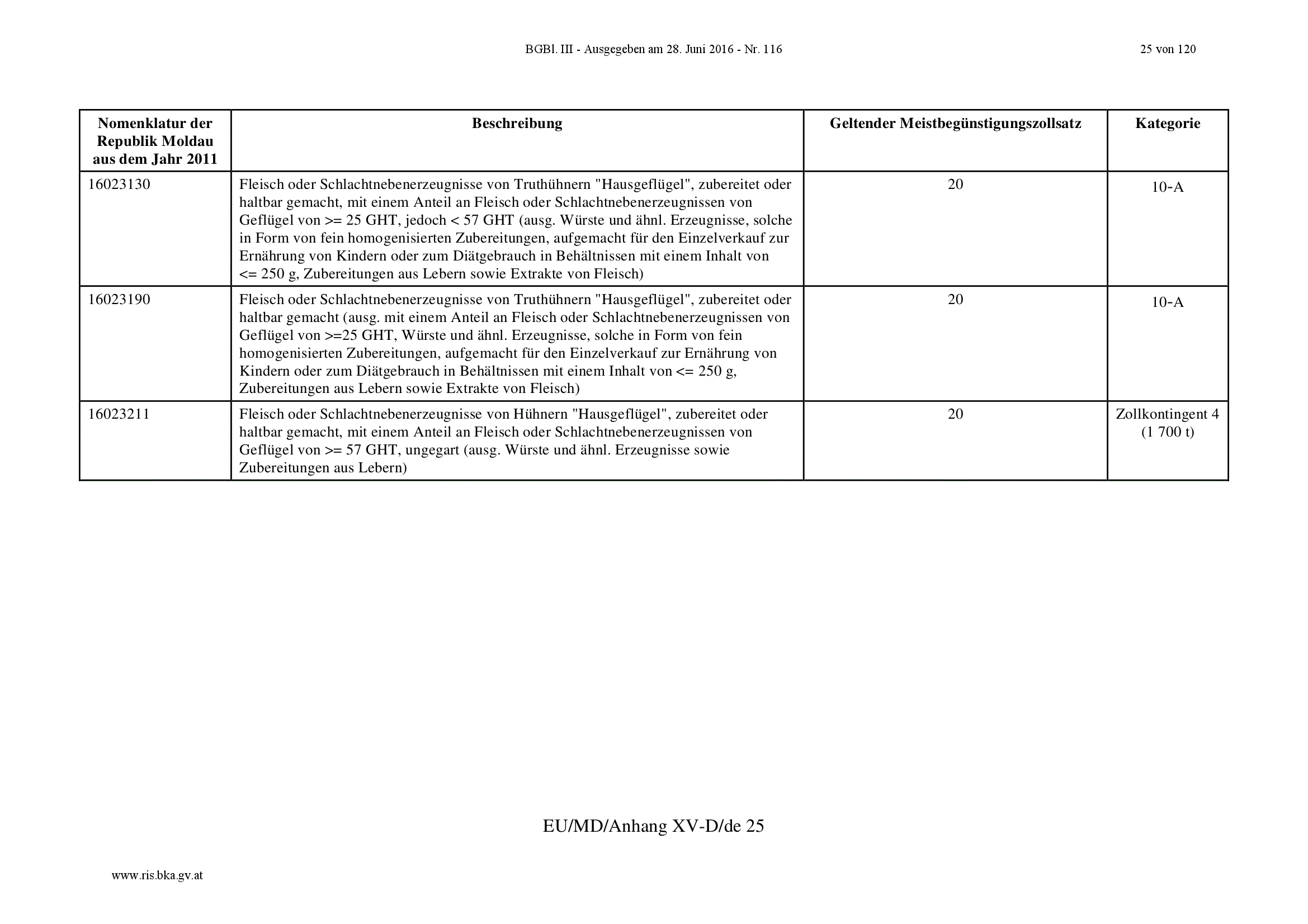 BGBl. III - Ausgegeben am 28. Juni 2016 - Nr. 116

25 von 120

| Nomenklatur der Republik Moldau aus dem Jahr 2011 | Beschreibung | Geltender Meistbegünstigungszollsatz | Kategorie |
|---|---|---|---|
| 16023130 | Fleisch oder Schlachtnebenerzeugnisse von Truthühnern "Hausgeflügel", zubereitet oder haltbar gemacht, mit einem Anteil an Fleisch oder Schlachtnebenerzeugnissen von Geflügel von >= 25 GHT, jedoch < 57 GHT (ausg. Würste und ähnl. Erzeugnisse, solche in Form von fein homogenisierten Zubereitungen, aufgemacht für den Einzelverkauf zur Ernährung von Kindern oder zum Diätgebrauch in Behältnissen mit einem Inhalt von <= 250 g, Zubereitungen aus Lebern sowie Extrakte von Fleisch) | 20 | 10-A |
| 16023190 | Fleisch oder Schlachtnebenerzeugnisse von Truthühnern "Hausgeflügel", zubereitet oder haltbar gemacht (ausg. mit einem Anteil an Fleisch oder Schlachtnebenerzeugnissen von Geflügel von >=25 GHT, Würste und ähnl. Erzeugnisse, solche in Form von fein homogenisierten Zubereitungen, aufgemacht für den Einzelverkauf zur Ernährung von Kindern oder zum Diätgebrauch in Behältnissen mit einem Inhalt von <= 250 g, Zubereitungen aus Lebern sowie Extrakte von Fleisch) | 20 | 10-A |
| 16023211 | Fleisch oder Schlachtnebenerzeugnisse von Hühnern "Hausgeflügel", zubereitet oder haltbar gemacht, mit einem Anteil an Fleisch oder Schlachtnebenerzeugnissen von Geflügel von >= 57 GHT, ungegart (ausg. Würste und ähnl. Erzeugnisse sowie Zubereitungen aus Lebern) | 20 | Zollkontingent 4 (1 700 t) |

EU/MD/Anhang XV-D/de 25

www.ris.bka.gv.at